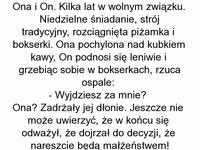 Ona i On. Kilka lat w wolnym związku. Niedzielne śniadanie, strój tradycyjny, rozciągnięta piżamka i bokserki. Ona pochylona nad kubkiem kawy, On podnosi się leniwie i grzebiąc sobie w bokserkach, rzuca ospale:
- Wyjdziesz za mnie?
Ona? Zadrżały jej dłonie. Jeszcze nie może uwierzyć, że w końcu się odważył, że dojrzał do decyzji, że nareszcie będą małżeństwem!